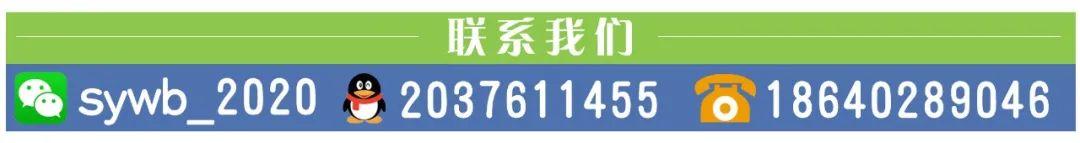 联系我们

sywb_2020 2037611455 18640289046